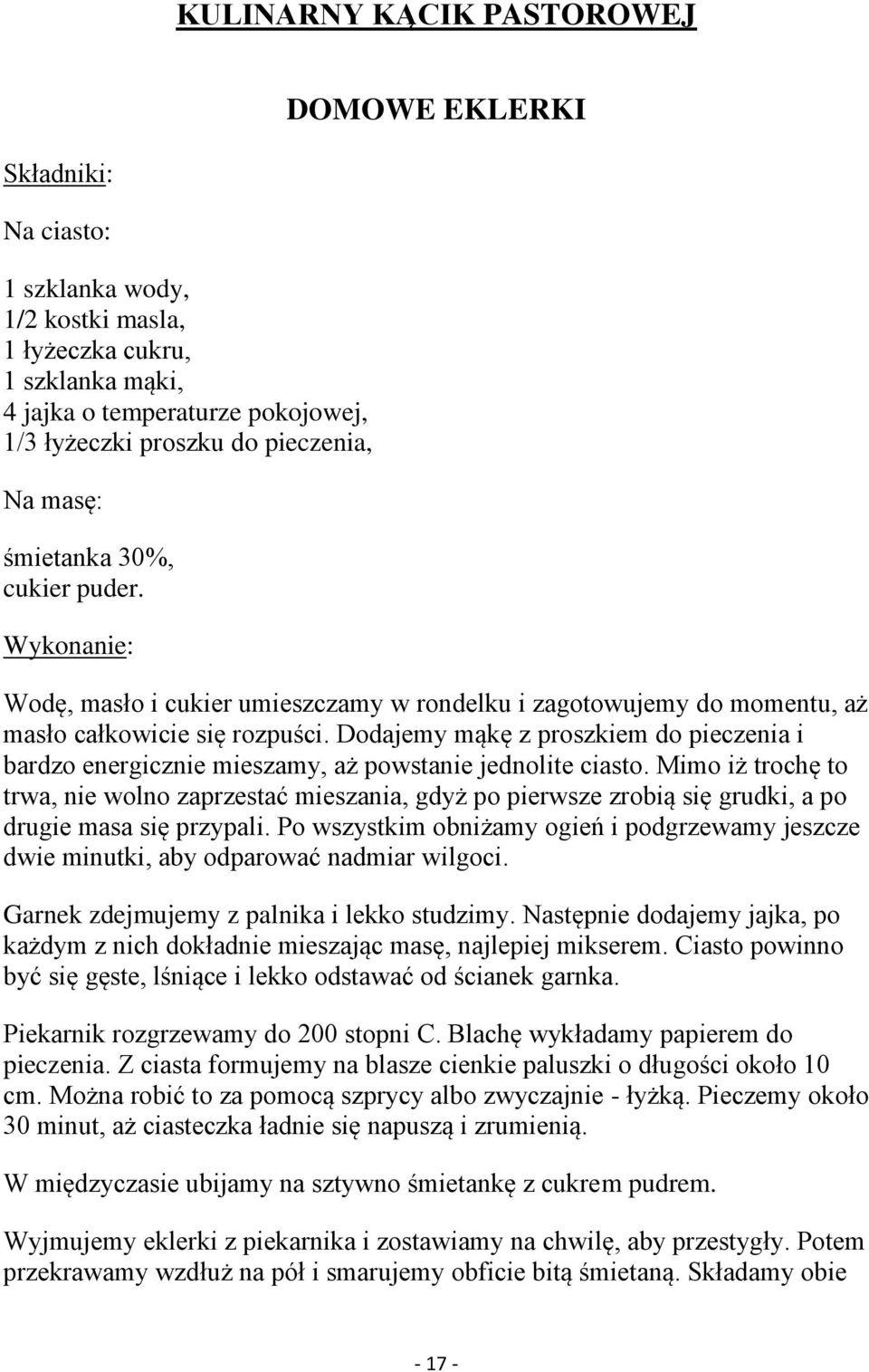 KULINARNY KĄCIK PASTOROWEJ

DOMOWE EKLERKI

Składniki:

Na ciasto:

1 szklanka wody,
1/2 kostki masla,
1 łyżeczka cukru,
1 szklanka mąki,
4 jajka o temperaturze pokojowej,
1/3 łyżeczki proszku do pieczenia,

Na masę:

śmietanka 30%,
cukier puder.

Wykonanie:

Wodę, masło i cukier umieszczamy w rondelku i zagotowujemy do momentu, aż masło całkowicie się rozpuści. Dodajemy mąkę z proszkiem do pieczenia i bardzo energicznie mieszamy, aż powstanie jednolite ciasto. Mimo iż trochę to trwa, nie wolno zaprzestać mieszania, gdyż po pierwsze zrobią się grudki, a po drugie masa się przypali. Po wszystkim obniżamy ogień i podgrzewamy jeszcze dwie minutki, aby odparować nadmiar wilgoci.

Garnek zdejmujemy z palnika i lekko studzimy. Następnie dodajemy jajka, po każdym z nich dokładnie mieszając masę, najlepiej mikserem. Ciasto powinno być się gęste, lśniące i lekko odstawać od ścianek garnka.

Piekarnik rozgrzewamy do 200 stopni C. Blachę wykładamy papierem do pieczenia. Z ciasta formujemy na blasze cienkie paluszki o długości około 10 cm. Można robić to za pomocą szprycy albo zwyczajnie - łyżką. Pieczemy około 30 minut, aż ciasteczka ładnie się napuszą i zrumienią.

W międzyczasie ubijamy na sztywno śmietankę z cukrem pudrem.

Wyjmujemy eklerki z piekarnika i zostawiamy na chwilę, aby przestygły. Potem przekrawamy wzdłuż na pół i smarujemy obficie bitą śmietaną. Składamy obie

- 17 -